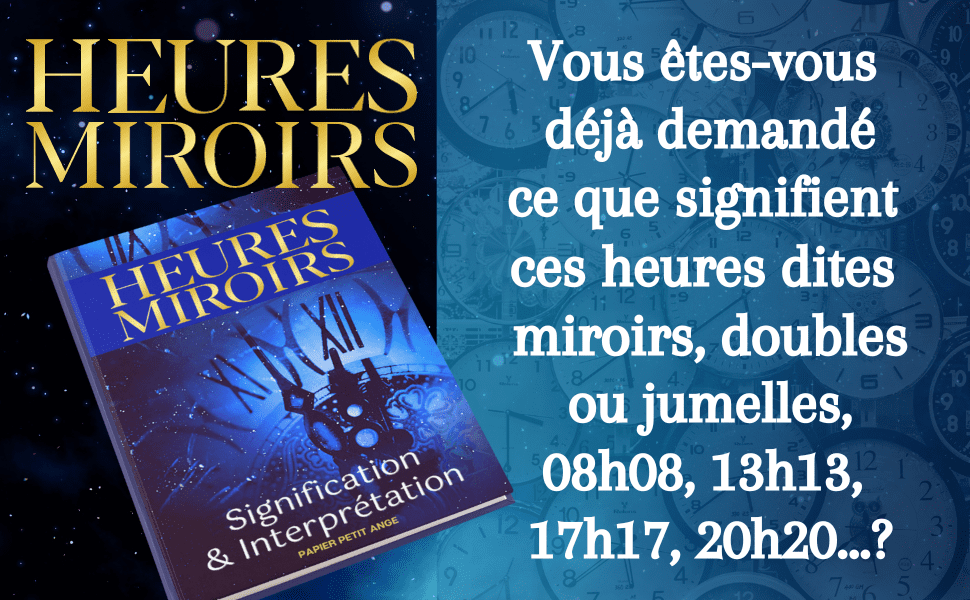 HEURES MIROIRS

HEURES MIROIRS

Signification & Interprétation

PAPIER PETIT ANGE

Vous êtes-vous déjà demandé ce que signifient ces heures dites miroirs, doubles ou jumelles, 08h08, 13h13, 17h17, 20h20...?